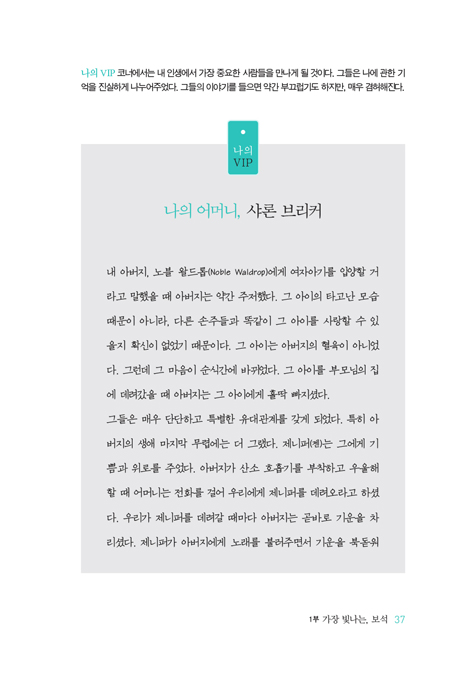 나의 VIP 코너에서는 내 인생에서 가장 중요한 사람들을 만나게 될 것이다. 그들은 나에 관한 기억을 진실하게 나누어주었다. 그들의 이야기를 들으면 약간 부끄럽기도 하지만, 매우 겸허해진다.

나의 VIP

나의 어머니, 샤론 브리커

내 아버지, 노블 왈드롭(Noble Waldrop)에게 여자아기를 입양할 거라고 말했을 때 아버지는 약간 주저했다. 그 아이의 타고난 모습 때문이 아니라, 다른 손주들과 똑같이 그 아이를 사랑할 수 있을지 확신이 없었기 때문이다. 그 아이는 아버지의 혈육이 아니었다. 그런데 그 마음이 순식간에 바뀌었다. 그 아이를 부모님의 집에 데려갔을 때 아버지는 그 아이에게 홀딱 빠지셨다.

그들은 매우 단단하고 특별한 유대관계를 갖게 되었다. 특히 아버지의 생애 마지막 무렵에는 더 그랬다. 제니퍼(젠)는 그에게 기쁨과 위로를 주었다. 아버지가 산소 호흡기를 부착하고 우울해할 때 어머니는 전화를 걸어 우리에게 제니퍼를 데려오라고 하셨다. 우리가 제니퍼를 데려갈 때마다 아버지는 곧바로 기운을 차리셨다. 제니퍼가 아버지에게 노래를 불러주면서 기운을 북돋워

1부 가장 빛나는, 보석 37